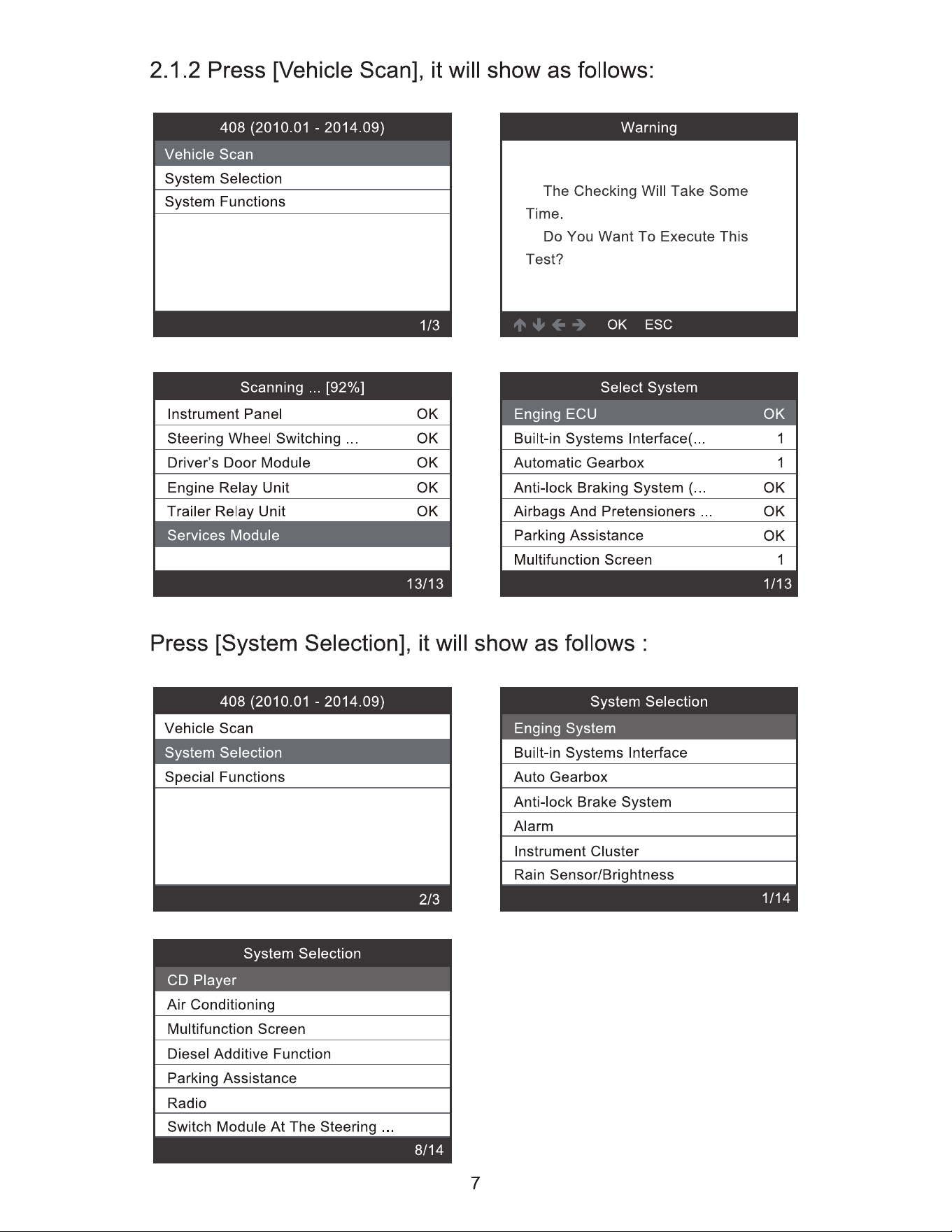 2.1.2 Press [Vehicle Scan], it will show as follows:

408 (2010.01 - 2014.09)
Vehicle Scan
System Selection
System Functions
1/3

Warning

The Checking Will Take Some Time.

Do You Want To Execute This Test?

OK ESC

Scanning ... [92%]
Instrument Panel OK
Steering Wheel Switching ... OK
Driver's Door Module OK
Engine Relay Unit OK
Trailer Relay Unit OK
Services Module
13/13

Select System
Enging ECU OK
Built-in Systems Interface(... 1
Automatic Gearbox 1
Anti-lock Braking System (... OK
Airbags And Pretensioners ... OK
Parking Assistance OK
Multifunction Screen 1
1/13

Press [System Selection], it will show as follows :

408 (2010.01 - 2014.09)
Vehicle Scan
System Selection
Special Functions
2/3

System Selection
Enging System
Built-in Systems Interface
Auto Gearbox
Anti-lock Brake System
Alarm
Instrument Cluster
Rain Sensor/Brightness
1/14

System Selection
CD Player
Air Conditioning
Multifunction Screen
Diesel Additive Function
Parking Assistance
Radio
Switch Module At The Steering ...
8/14

7